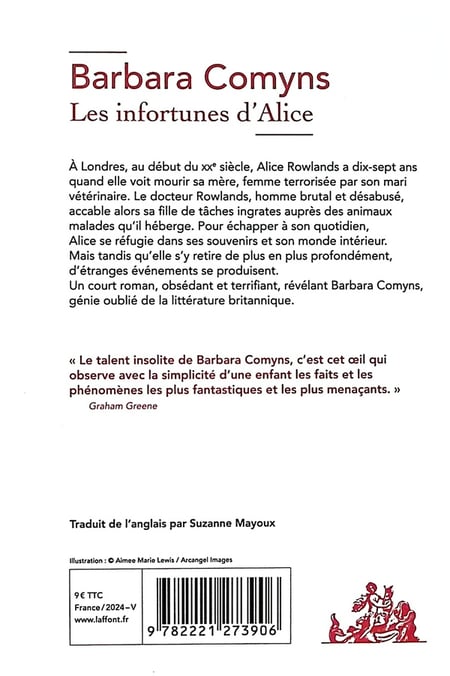 Barbara Comyns
Les infortunes d'Alice

À Londres, au début du xxᵉ siècle, Alice Rowlands a dix-sept ans quand elle voit mourir sa mère, femme terrorisée par son mari vétérinaire. Le docteur Rowlands, homme brutal et désabusé, accable alors sa fille de tâches ingrates auprès des animaux malades qu'il héberge. Pour échapper à son quotidien, Alice se réfugie dans ses souvenirs et son monde intérieur. Mais tandis qu'elle s'y retire de plus en plus profondément, d'étranges événements se produisent.
Un court roman, obsédant et terrifiant, révélant Barbara Comyns, génie oublié de la littérature britannique.

« Le talent insolite de Barbara Comyns, c'est cet œil qui observe avec la simplicité d'une enfant les faits et les phénomènes les plus fantastiques et les plus menaçants. »
Graham Greene

Traduit de l'anglais par Suzanne Mayoux

Illustration : © Aimee Marie Lewis / Arcangel Images

9 € TTC
France / 2024 – V
www.laffont.fr

9 782221 273906